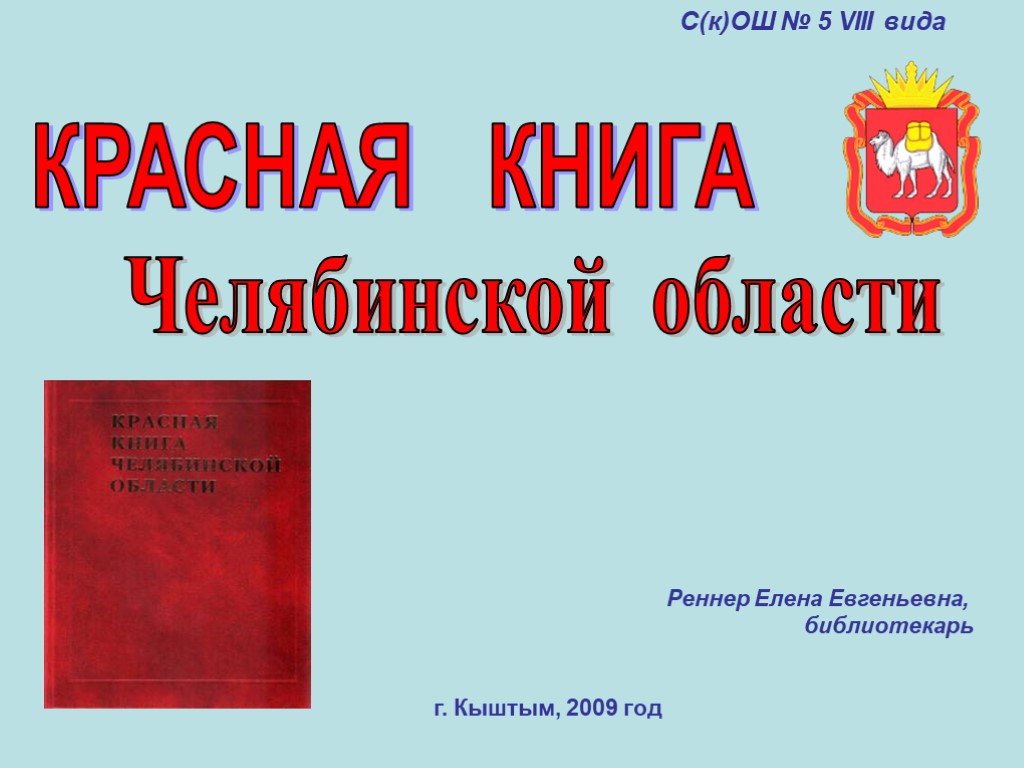 С(к)ОШ № 5 VIII вида

КРАСНАЯ КНИГА

Челябинской области

КРАСНАЯ КНИГА ЧЕЛЯБИНСКОЙ ОБЛАСТИ

Реннер Елена Евгеньевна, библиотекарь

г. Кыштым, 2009 год